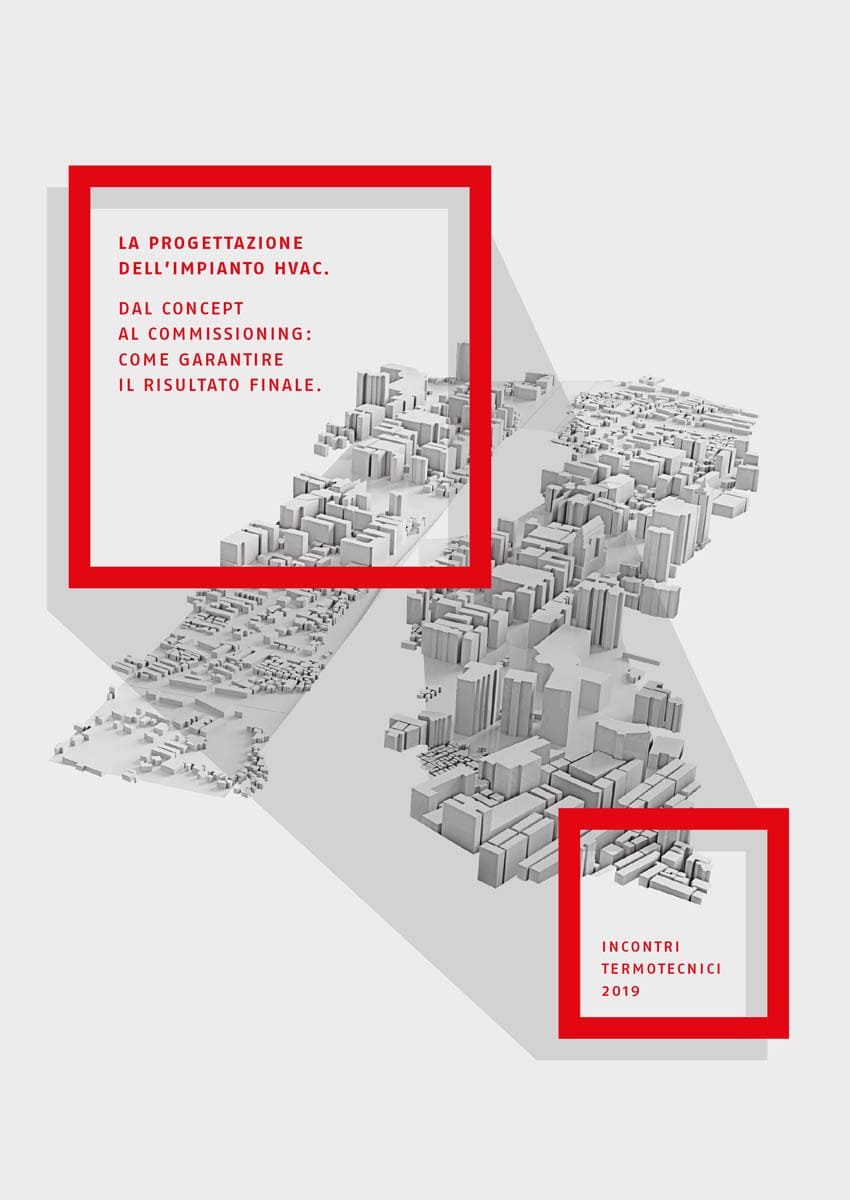 LA PROGETTAZIONE
DELL'IMPIANTO HVAC.

DAL CONCEPT
AL COMMISSIONING:
COME GARANTIRE
IL RISULTATO FINALE.

INCONTRI
TERMOTECNICI
2019